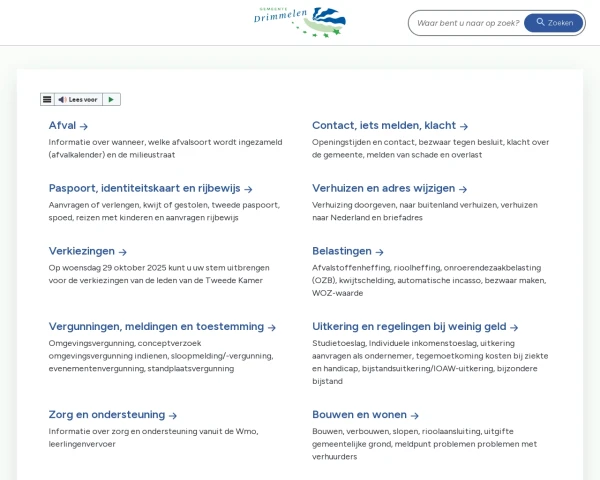 GEMEENTE
Drimmelen

Waar bent u naar op zoek?
Zoeken

Lees voor

Afval →
Informatie over wanneer, welke afvalsoort wordt ingezameld (afvalkalender) en de milieustraat

Paspoort, identiteitskaart en rijbewijs →
Aanvragen of verlengen, kwijt of gestolen, tweede paspoort, spoed, reizen met kinderen en aanvragen rijbewijs

Verkiezingen →
Op woensdag 29 oktober 2025 kunt u uw stem uitbrengen voor de verkiezingen van de leden van de Tweede Kamer

Vergunningen, meldingen en toestemming →
Omgevingsvergunning, conceptverzoek omgevingsvergunning indienen, sloopmelding/-vergunning, evenementenvergunning, standplaatsvergunning

Zorg en ondersteuning →
Informatie over zorg en ondersteuning vanuit de Wmo, leerlingenvervoer

Contact, iets melden, klacht →
Openingstijden en contact, bezwaar tegen besluit, klacht over de gemeente, melden van schade en overlast

Verhuizen en adres wijzigen →
Verhuizing doorgeven, naar buitenland verhuizen, verhuizen naar Nederland en briefadres

Belastingen →
Afvalstoffenheffing, rioolheffing, onroerendezaakbelasting (OZB), kwijtschelding, automatische incasso, bezwaar maken, WOZ-waarde

Uitkering en regelingen bij weinig geld →
Studietoeslag, Individuele inkomenstoeslag, uitkering aanvragen als ondernemer, tegemoetkoming kosten bij ziekte en handicap, bijstandsuitkering/IOAW-uitkering, bijzondere bijstand

Bouwen en wonen →
Bouwen, verbouwen, slopen, rioolaansluiting, uitgifte gemeentelijke grond, meldpunt problemen problemen met verhuurders